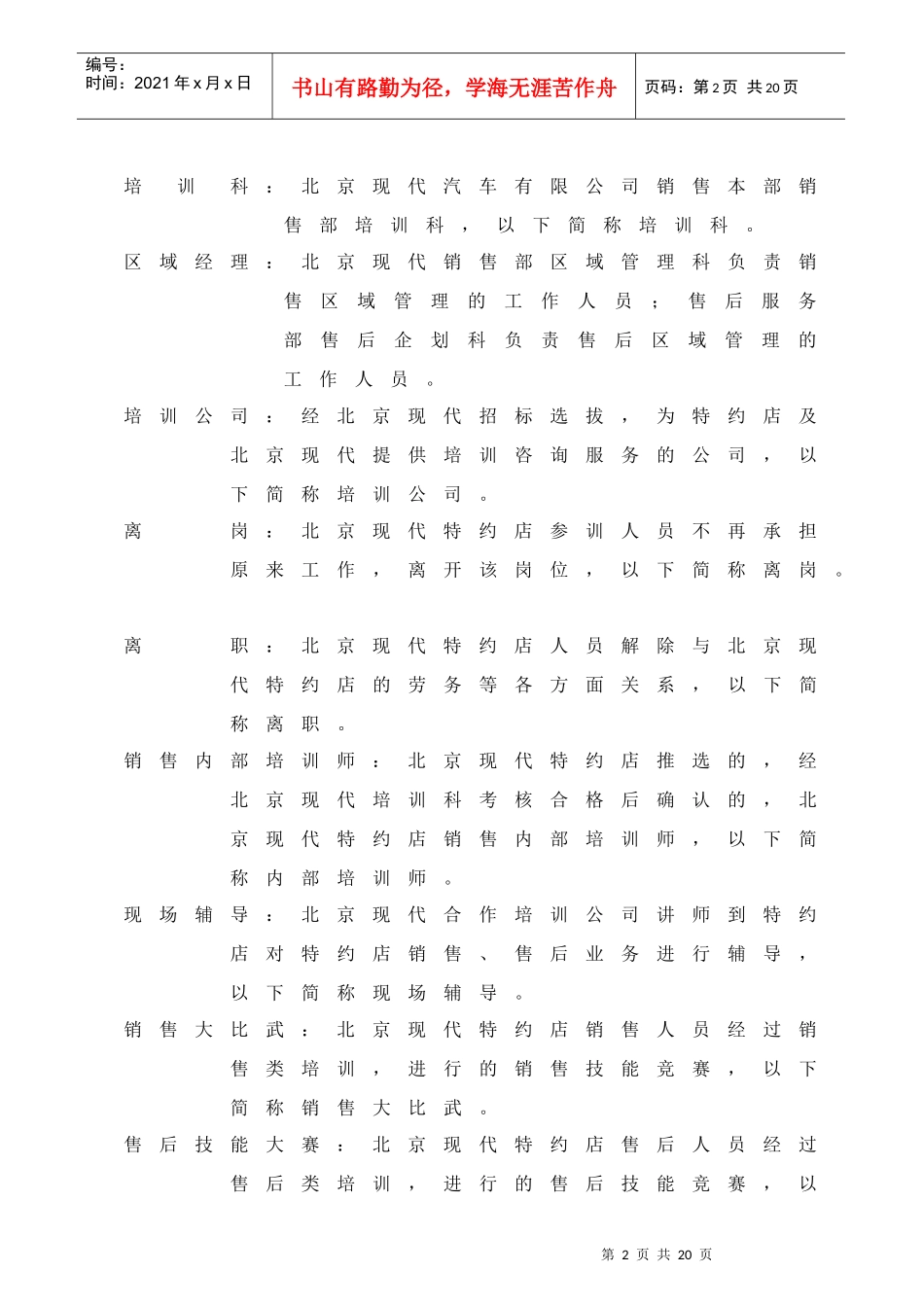 编号：
时间：2021 年 x 月 x 日

书山有路勤为径，学海无涯苦作舟

页码：第 2 页 共 20 页

培训科：北京现代汽车有限公司销售本部销售部培训科，以下简称培训科。

区域经理：北京现代销售部区域管理科负责销售区域管理的工作人员；售后服务部售后企划科负责售后区域管理的工作人员。

培训公司：经北京现代招标选拔，为特约店及北京现代提供培训咨询服务的公司，以下简称培训公司。

离岗：北京现代特约店参训人员不再承担原来工作，离开该岗位，以下简称离岗。

离职：北京现代特约店人员解除与北京现代特约店的劳务等各方面关系，以下简称离职。

销售内部培训师：北京现代特约店推选的，经北京现代培训科考核合格后确认的，北京现代特约店销售内部培训师，以下简称内部培训师。

现场辅导：北京现代合作培训公司讲师到特约店对特约店销售、售后业务进行辅导，以下简称现场辅导。

销售大比武：北京现代特约店销售人员经过销售类培训，进行的销售技能竞赛，以下简称销售大比武。

售后技能大赛：北京现代特约店售后人员经过售后类培训，进行的售后技能竞赛，以

第 2 页 共 20 页